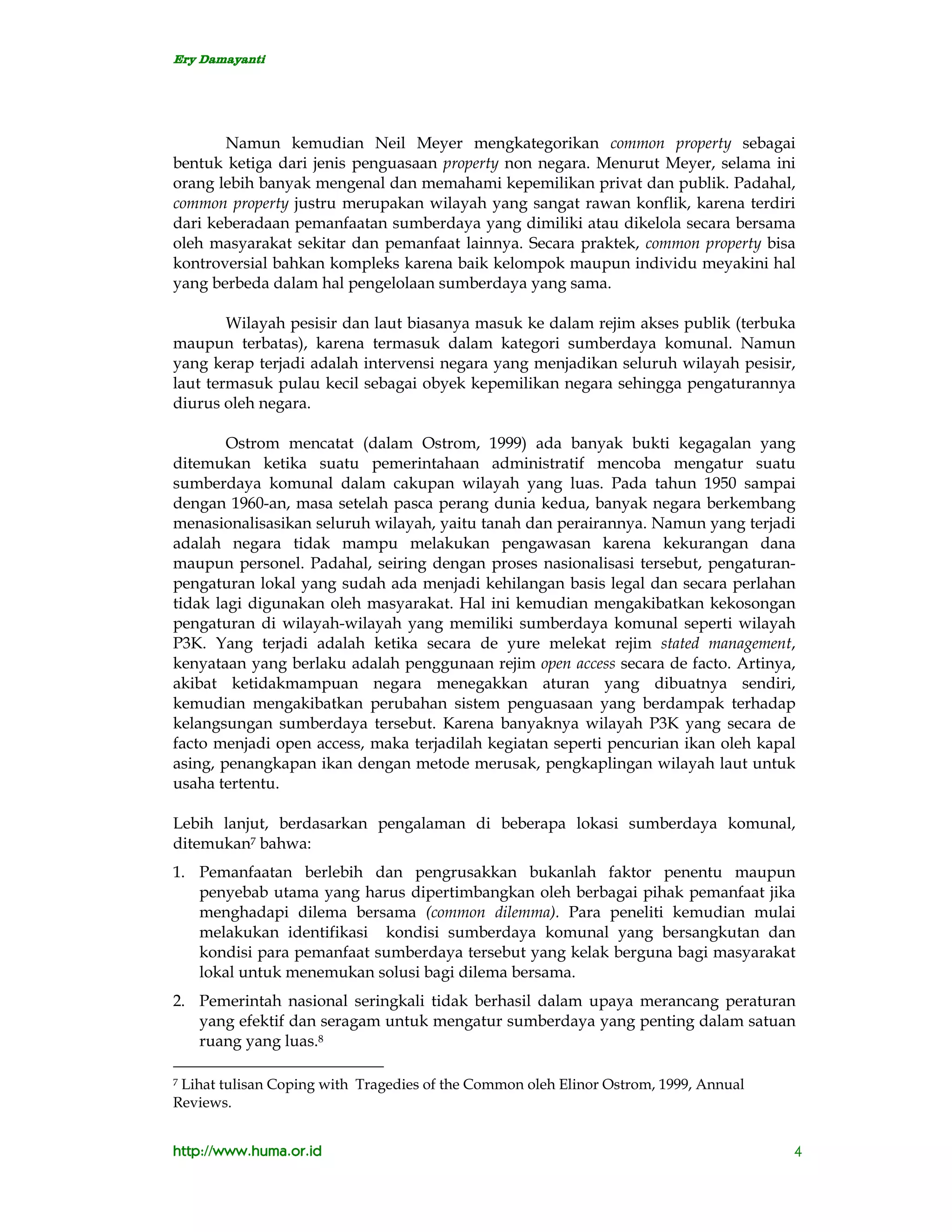 Ery Damayanti

Namun kemudian Neil Meyer mengkategorikan common property sebagai bentuk ketiga dari jenis penguasaan property non negara. Menurut Meyer, selama ini orang lebih banyak mengenal dan memahami kepemilikan privat dan publik. Padahal, common property justru merupakan wilayah yang sangat rawan konflik, karena terdiri dari keberadaan pemanfaatan sumberdaya yang dimiliki atau dikelola secara bersama oleh masyarakat sekitar dan pemanfaat lainnya. Secara praktek, common property bisa kontroversial bahkan kompleks karena baik kelompok maupun individu meyakini hal yang berbeda dalam hal pengelolaan sumberdaya yang sama.

Wilayah pesisir dan laut biasanya masuk ke dalam rejim akses publik (terbuka maupun terbatas), karena termasuk dalam kategori sumberdaya komunal. Namun yang kerap terjadi adalah intervensi negara yang menjadikan seluruh wilayah pesisir, laut termasuk pulau kecil sebagai obyek kepemilikan negara sehingga pengaturannya diurus oleh negara.

Ostrom mencatat (dalam Ostrom, 1999) ada banyak bukti kegagalan yang ditemukan ketika suatu pemerintahaan administratif mencoba mengatur suatu sumberdaya komunal dalam cakupan wilayah yang luas. Pada tahun 1950 sampai dengan 1960-an, masa setelah pasca perang dunia kedua, banyak negara berkembang menasionalisasikan seluruh wilayah, yaitu tanah dan perairannya. Namun yang terjadi adalah negara tidak mampu melakukan pengawasan karena kekurangan dana maupun personel. Padahal, seiring dengan proses nasionalisasi tersebut, pengaturan-pengaturan lokal yang sudah ada menjadi kehilangan basis legal dan secara perlahan tidak lagi digunakan oleh masyarakat. Hal ini kemudian mengakibatkan kekosongan pengaturan di wilayah-wilayah yang memiliki sumberdaya komunal seperti wilayah P3K. Yang terjadi adalah ketika secara de yure melekat rejim stated management, kenyataan yang berlaku adalah penggunaan rejim open access secara de facto. Artinya, akibat ketidakmampuan negara menegakkan aturan yang dibuatnya sendiri, kemudian mengakibatkan perubahan sistem penguasaan yang berdampak terhadap kelangsungan sumberdaya tersebut. Karena banyaknya wilayah P3K yang secara de facto menjadi open access, maka terjadilah kegiatan seperti pencurian ikan oleh kapal asing, penangkapan ikan dengan metode merusak, pengkaplingan wilayah laut untuk usaha tertentu.

Lebih lanjut, berdasarkan pengalaman di beberapa lokasi sumberdaya komunal, ditemukan$^7$ bahwa:

1. Pemanfaatan berlebih dan pengrusakkan bukanlah faktor penentu maupun penyebab utama yang harus dipertimbangkan oleh berbagai pihak pemanfaat jika menghadapi dilema bersama (common dilemma). Para peneliti kemudian mulai melakukan identifikasi kondisi sumberdaya komunal yang bersangkutan dan kondisi para pemanfaat sumberdaya tersebut yang kelak berguna bagi masyarakat lokal untuk menemukan solusi bagi dilema bersama.

2. Pemerintah nasional seringkali tidak berhasil dalam upaya merancang peraturan yang efektif dan seragam untuk mengatur sumberdaya yang penting dalam satuan ruang yang luas.$^8$

$^7$ Lihat tulisan Coping with Tragedies of the Common oleh Elinor Ostrom, 1999, Annual Reviews.

http://www.huma.or.id 4